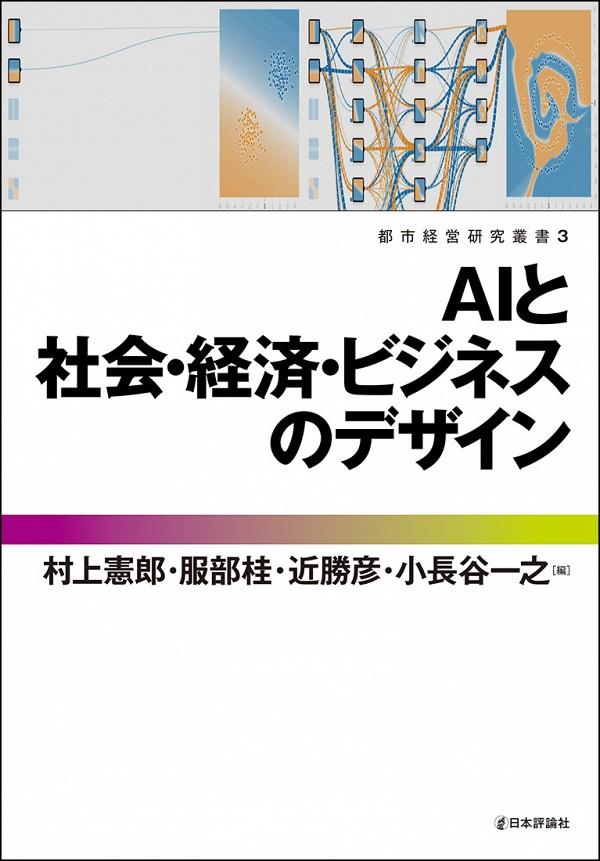 都市経営研究叢書3

AIと
社会・経済・ビジネス
のデザイン

村上憲郎・服部桂・近勝彦・小長谷一之[編]

日本評論社